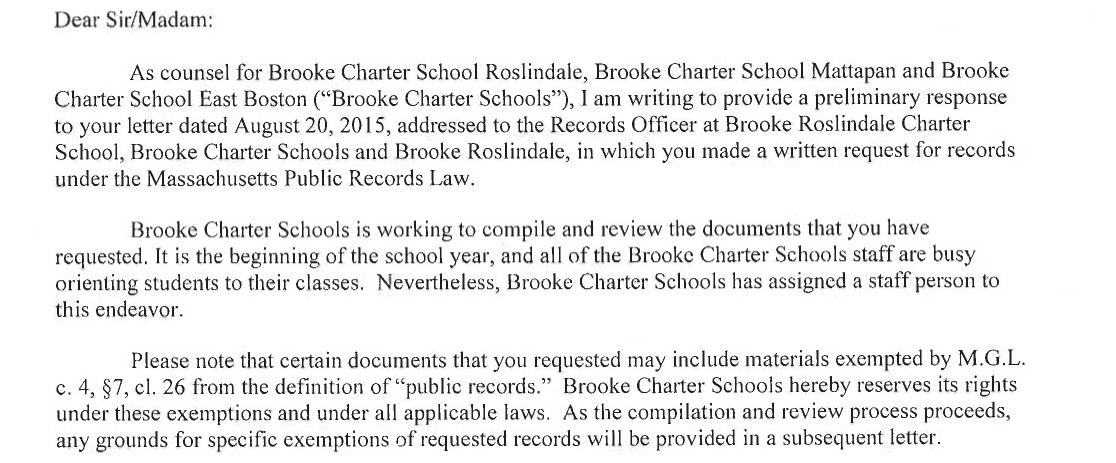 Dear Sir/Madam:

As counsel for Brooke Charter School Roslindale, Brooke Charter School Mattapan and Brooke Charter School East Boston ("Brooke Charter Schools"), I am writing to provide a preliminary response to your letter dated August 20, 2015, addressed to the Records Officer at Brooke Roslindale Charter School, Brooke Charter Schools and Brooke Roslindale, in which you made a written request for records under the Massachusetts Public Records Law.

Brooke Charter Schools is working to compile and review the documents that you have requested. It is the beginning of the school year, and all of the Brooke Charter Schools staff are busy orienting students to their classes. Nevertheless, Brooke Charter Schools has assigned a staff person to this endeavor.

Please note that certain documents that you requested may include materials exempted by M.G.L. c. 4, §7, cl. 26 from the definition of "public records." Brooke Charter Schools hereby reserves its rights under these exemptions and under all applicable laws. As the compilation and review process proceeds, any grounds for specific exemptions of requested records will be provided in a subsequent letter.